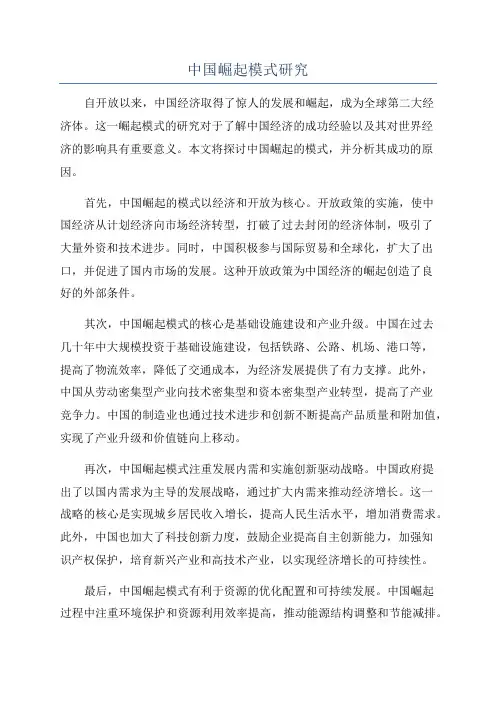 中国崛起模式研究

自开放以来，中国经济取得了惊人的发展和崛起，成为全球第二大经济体。这一崛起模式的研究对于了解中国经济的成功经验以及其对世界经济的影响具有重要意义。本文将探讨中国崛起的模式，并分析其成功的原因。

首先，中国崛起的模式以经济和开放为核心。开放政策的实施，使中国经济从计划经济向市场经济转型，打破了过去封闭的经济体制，吸引了大量外资和技术进步。同时，中国积极参与国际贸易和全球化，扩大了出口，并促进了国内市场的发展。这种开放政策为中国经济的崛起创造了良好的外部条件。

其次，中国崛起模式的核心是基础设施建设和产业升级。中国在过去几十年中大规模投资于基础设施建设，包括铁路、公路、机场、港口等，提高了物流效率，降低了交通成本，为经济发展提供了有力支撑。此外，中国从劳动密集型产业向技术密集型和资本密集型产业转型，提高了产业竞争力。中国的制造业也通过技术进步和创新不断提高产品质量和附加值，实现了产业升级和价值链向上移动。

再次，中国崛起模式注重发展内需和实施创新驱动战略。中国政府提出了以国内需求为主导的发展战略，通过扩大内需来推动经济增长。这一战略的核心是实现城乡居民收入增长，提高人民生活水平，增加消费需求。此外，中国也加大了科技创新力度，鼓励企业提高自主创新能力，加强知识产权保护，培育新兴产业和高技术产业，以实现经济增长的可持续性。

最后，中国崛起模式有利于资源的优化配置和可持续发展。中国崛起过程中注重环境保护和资源利用效率提高，推动能源结构调整和节能减排。